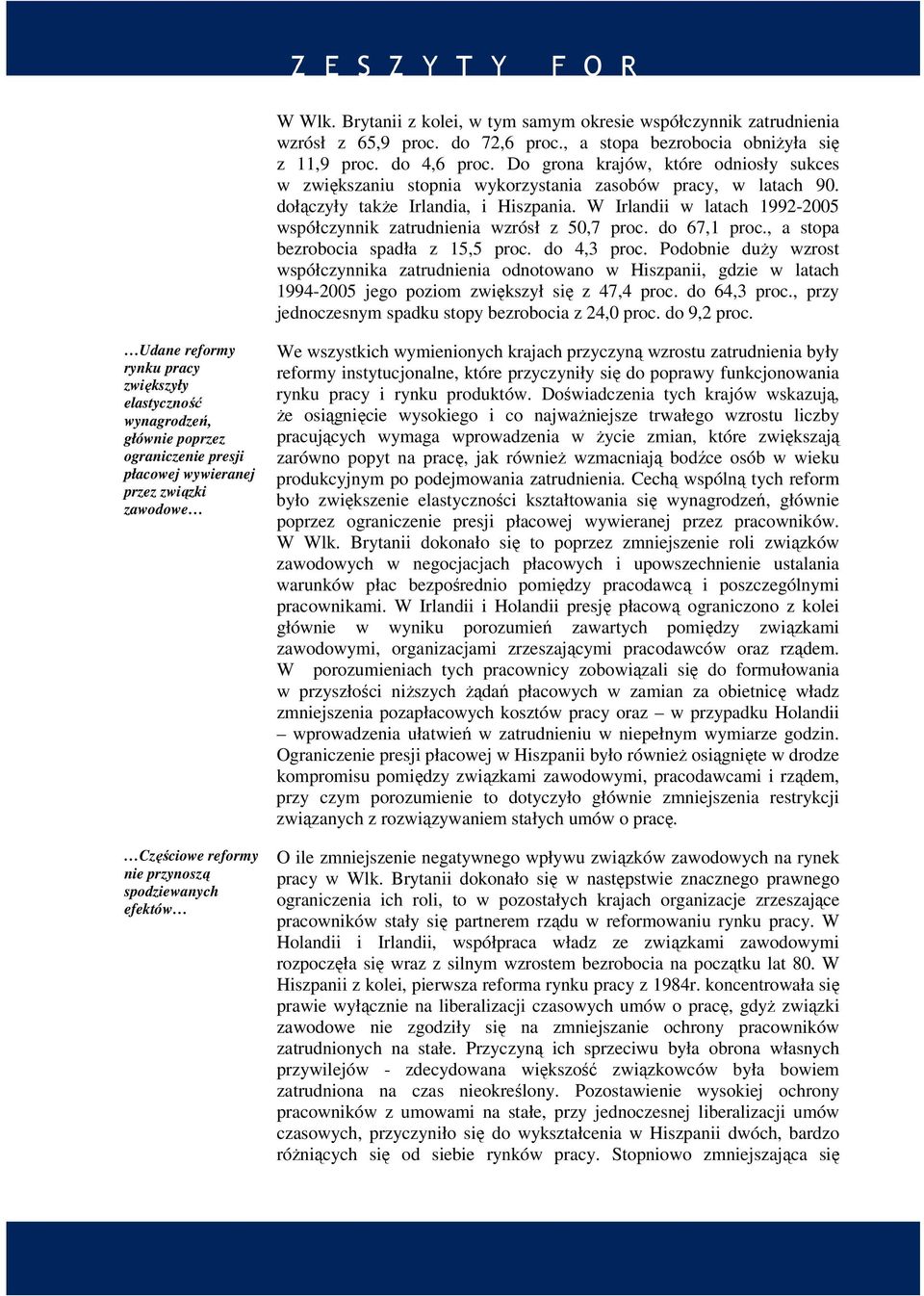 Z E S Z Y T Y F O R

W Wlk. Brytanii z kolei, w tym samym okresie współczynnik zatrudnienia wzrósł z 65,9 proc. do 72,6 proc., a stopa bezrobocia obniżyła się z 11,9 proc. do 4,6 proc. Do grona krajów, które odniosły sukces w zwiększaniu stopnia wykorzystania zasobów pracy, w latach 90. dołączyły także Irlandia, i Hiszpania. W Irlandii w latach 1992-2005 współczynnik zatrudnienia wzrósł z 50,7 proc. do 67,1 proc., a stopa bezrobocia spadła z 15,5 proc. do 4,3 proc. Podobnie duży wzrost współczynnika zatrudnienia odnotowano w Hiszpanii, gdzie w latach 1994-2005 jego poziom zwiększył się z 47,4 proc. do 64,3 proc., przy jednoczesnym spadku stopy bezrobocia z 24,0 proc. do 9,2 proc.

…Udane reformy rynku pracy zwiększyły elastyczność wynagrodzeń, głównie poprzez ograniczenie presji płacowej wywieranej przez związki zawodowe…

We wszystkich wymienionych krajach przyczyną wzrostu zatrudnienia były reformy instytucjonalne, które przyczyniły się do poprawy funkcjonowania rynku pracy i rynku produktów. Doświadczenia tych krajów wskazują, że osiągnięcie wysokiego i co najważniejsze trwałego wzrostu liczby pracujących wymaga wprowadzenia w życie zmian, które zwiększają zarówno popyt na pracę, jak również wzmacniają bodźce osób w wieku produkcyjnym po podejmowania zatrudnienia. Cechą wspólną tych reform było zwiększenie elastyczności kształtowania się wynagrodzeń, głównie poprzez ograniczenie presji płacowej wywieranej przez pracowników. W Wlk. Brytanii dokonało się to poprzez zmniejszenie roli związków zawodowych w negocjacjach płacowych i upowszechnienie ustalania warunków płac bezpośrednio pomiędzy pracodawcą i poszczególnymi pracownikami. W Irlandii i Holandii presję płacową ograniczono z kolei głównie w wyniku porozumień zawartych pomiędzy związkami zawodowymi, organizacjami zrzeszającymi pracodawców oraz rządem. W porozumieniach tych pracownicy zobowiązali się do formułowania w przyszłości niższych żądań płacowych w zamian za obietnicę władz zmniejszenia pozapłacowych kosztów pracy oraz – w przypadku Holandii – wprowadzenia ułatwień w zatrudnieniu w niepełnym wymiarze godzin. Ograniczenie presji płacowej w Hiszpanii było również osiągnięte w drodze kompromisu pomiędzy związkami zawodowymi, pracodawcami i rządem, przy czym porozumienie to dotyczyło głównie zmniejszenia restrykcji związanych z rozwiązywaniem stałych umów o pracę.

…Częściowe reformy nie przynoszą spodziewanych efektów…

O ile zmniejszenie negatywnego wpływu związków zawodowych na rynek pracy w Wlk. Brytanii dokonało się w następstwie znacznego prawnego ograniczenia ich roli, to w pozostałych krajach organizacje zrzeszające pracowników stały się partnerem rządu w reformowaniu rynku pracy. W Holandii i Irlandii, współpraca władz ze związkami zawodowymi rozpoczęła się wraz z silnym wzrostem bezrobocia na początku lat 80. W Hiszpanii z kolei, pierwsza reforma rynku pracy z 1984r. koncentrowała się prawie wyłącznie na liberalizacji czasowych umów o pracę, gdyż związki zawodowe nie zgodziły się na zmniejszanie ochrony pracowników zatrudnionych na stałe. Przyczyną ich sprzeciwu była obrona własnych przywilejów - zdecydowana większość związkowców była bowiem zatrudniona na czas nieokreślony. Pozostawienie wysokiej ochrony pracowników z umowami na stałe, przy jednoczesnej liberalizacji umów czasowych, przyczyniło się do wykształcenia w Hiszpanii dwóch, bardzo różniących się od siebie rynków pracy. Stopniowo zmniejszająca się